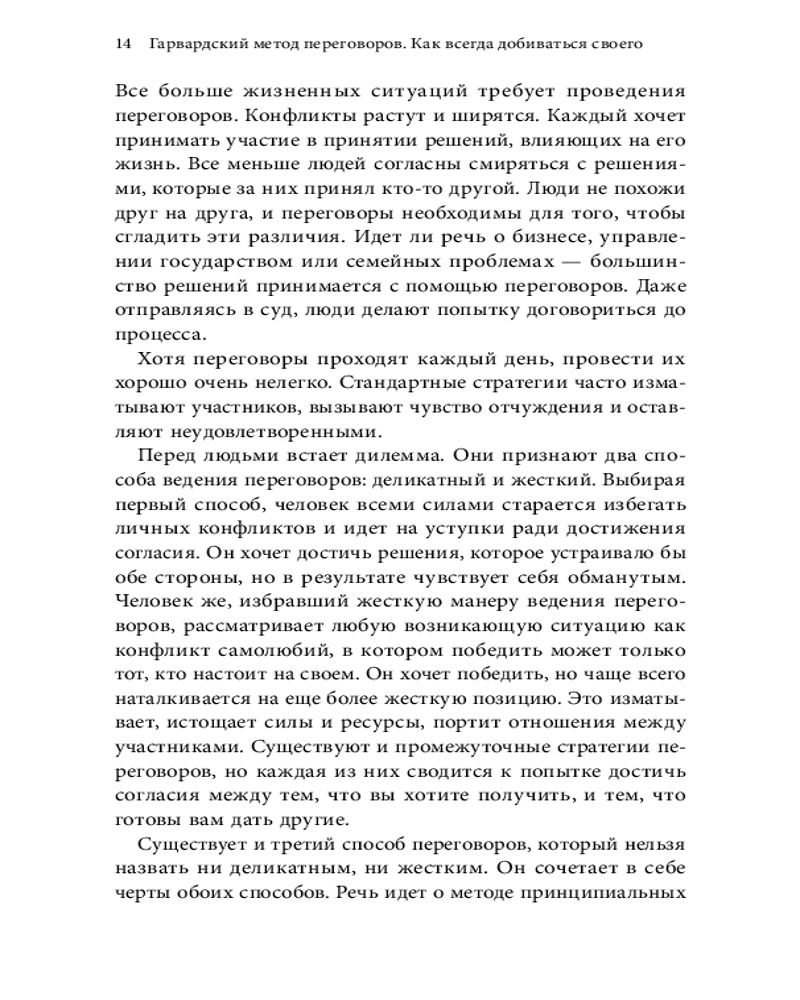 14 Гарвардский метод переговоров. Как всегда добиваться своего

Все больше жизненных ситуаций требует проведения переговоров. Конфликты растут и ширятся. Каждый хочет принимать участие в принятии решений, влияющих на его жизнь. Все меньше людей согласны смиряться с решениями, которые за них принял кто-то другой. Люди не похожи друг на друга, и переговоры необходимы для того, чтобы сгладить эти различия. Идет ли речь о бизнесе, управлении государством или семейных проблемах — большинство решений принимается с помощью переговоров. Даже отправляясь в суд, люди делают попытку договориться до процесса.

Хотя переговоры проходят каждый день, провести их хорошо очень нелегко. Стандартные стратегии часто изматывают участников, вызывают чувство отчуждения и оставляют неудовлетворенными.

Перед людьми встает дилемма. Они признают два способа ведения переговоров: деликатный и жесткий. Выбирая первый способ, человек всеми силами старается избегать личных конфликтов и идет на уступки ради достижения согласия. Он хочет достичь решения, которое устраивало бы обе стороны, но в результате чувствует себя обманутым. Человек же, избравший жесткую манеру ведения переговоров, рассматривает любую возникающую ситуацию как конфликт самолюбий, в котором победить может только тот, кто настоит на своем. Он хочет победить, но чаще всего наталкивается на еще более жесткую позицию. Это изматывает, истощает силы и ресурсы, портит отношения между участниками. Существуют и промежуточные стратегии переговоров, но каждая из них сводится к попытке достичь согласия между тем, что вы хотите получить, и тем, что готовы вам дать другие.

Существует и третий способ переговоров, который нельзя назвать ни деликатным, ни жестким. Он сочетает в себе черты обоих способов. Речь идет о методе принципиальных